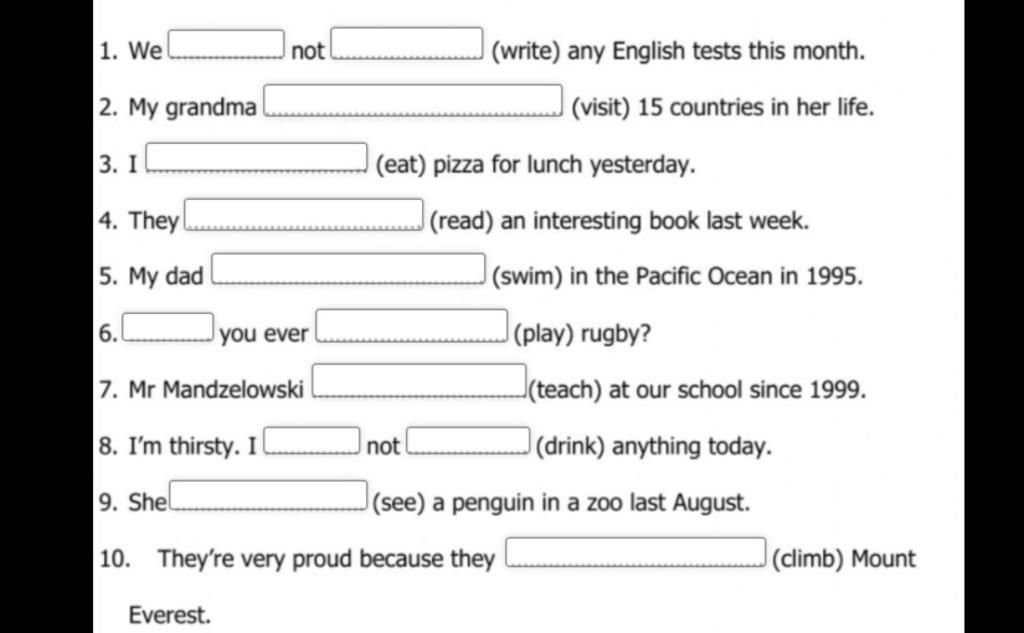 1. We ______ not ______ (write) any English tests this month.

2. My grandma ______ (visit) 15 countries in her life.

3. I ______ (eat) pizza for lunch yesterday.

4. They ______ (read) an interesting book last week.

5. My dad ______ (swim) in the Pacific Ocean in 1995.

6. ______ you ever ______ (play) rugby?

7. Mr Mandzelowski ______ (teach) at our school since 1999.

8. I'm thirsty. I ______ not ______ (drink) anything today.

9. She ______ (see) a penguin in a zoo last August.

10. They're very proud because they ______ (climb) Mount Everest.